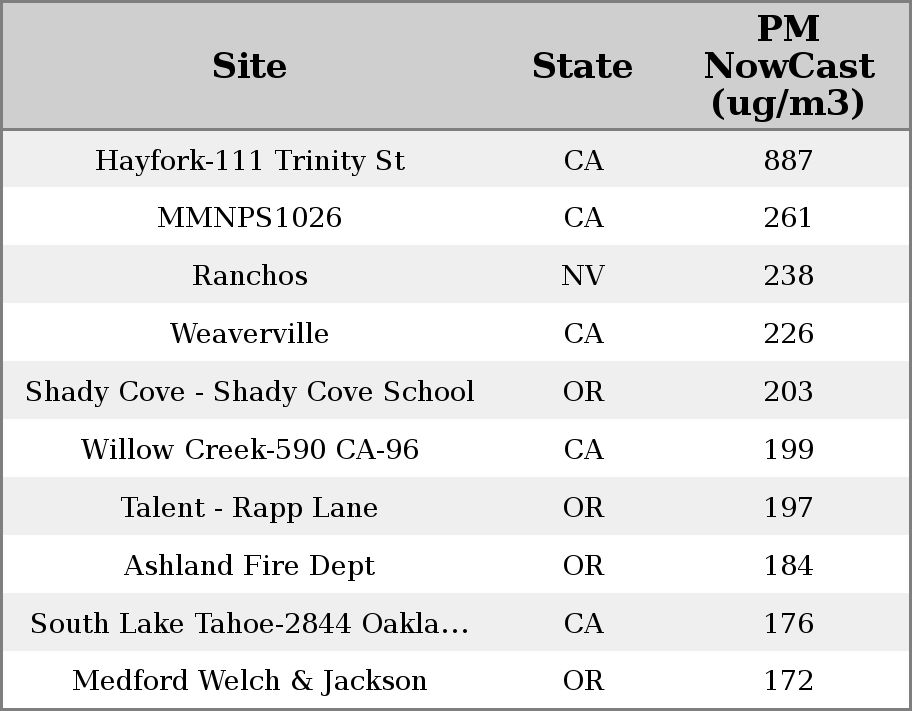 | Site | State | PM NowCast (ug/m3) |
|---|---|---|
| Hayfork-111 Trinity St | CA | 887 |
| MMNPS1026 | CA | 261 |
| Ranchos | NV | 238 |
| Weaverville | CA | 226 |
| Shady Cove - Shady Cove School | OR | 203 |
| Willow Creek-590 CA-96 | CA | 199 |
| Talent - Rapp Lane | OR | 197 |
| Ashland Fire Dept | OR | 184 |
| South Lake Tahoe-2844 Oakla... | CA | 176 |
| Medford Welch & Jackson | OR | 172 |